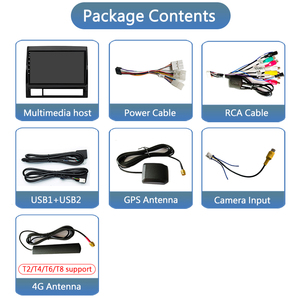 Package Contents

Multimedia host

Power Cable

RCA Cable

USB1+USB2

GPS Antenna

Camera Input

T2/T4/T6/T8 support

4G Antenna